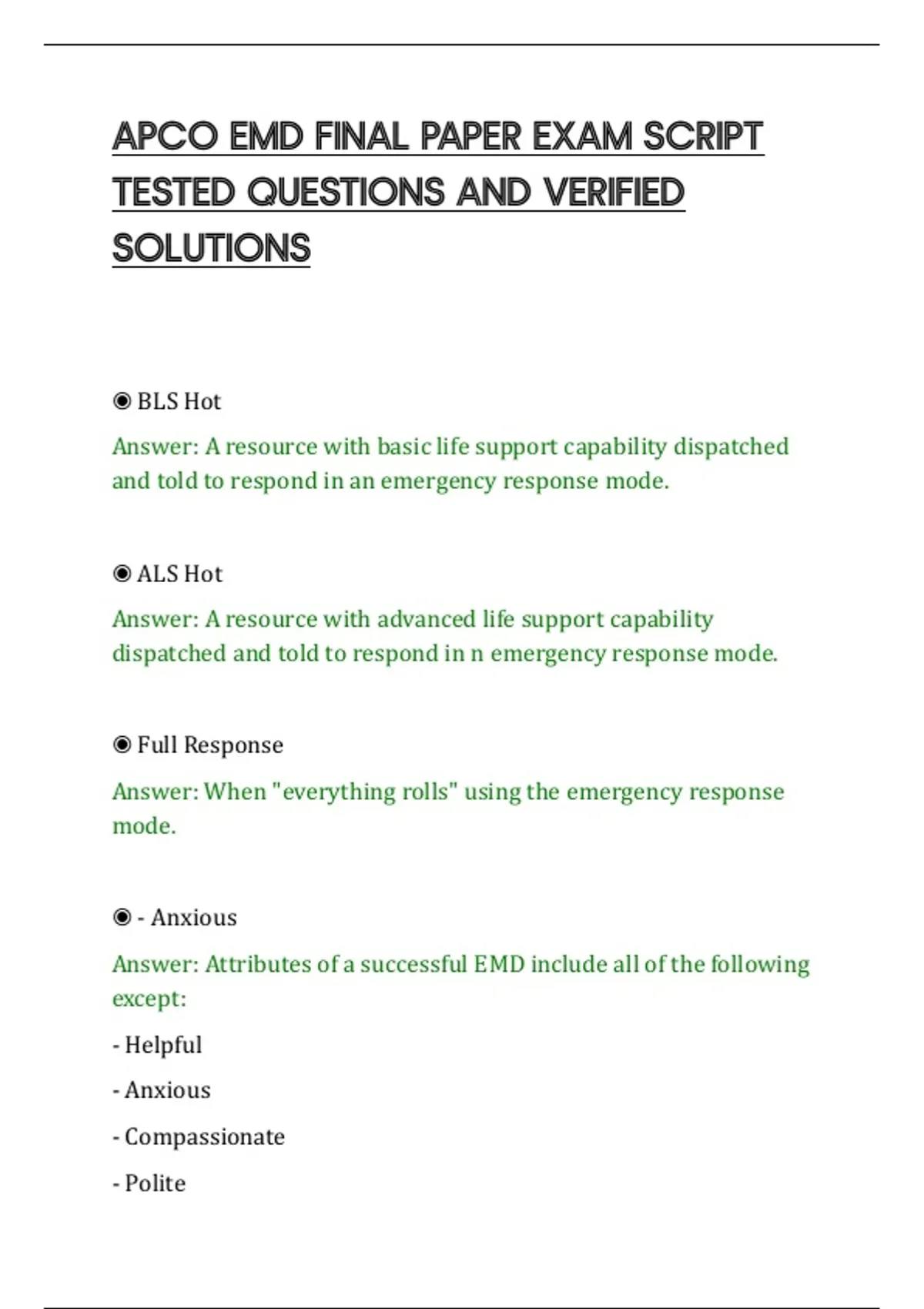 APCO EMD FINAL PAPER EXAM SCRIPT TESTED QUESTIONS AND VERIFIED SOLUTIONS

◉ BLS Hot

Answer: A resource with basic life support capability dispatched and told to respond in an emergency response mode.

◉ ALS Hot

Answer: A resource with advanced life support capability dispatched and told to respond in n emergency response mode.

◉ Full Response

Answer: When "everything rolls" using the emergency response mode.

◉ - Anxious

Answer: Attributes of a successful EMD include all of the following except:

- Helpful

- Anxious

- Compassionate

- Polite